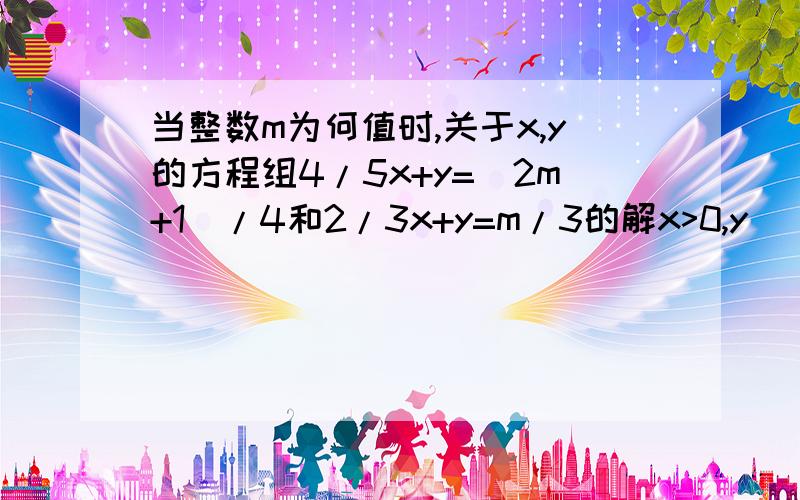 当整数m为何值时,关于x,y的方程组4/5x+y=(2m+1)/4和2/3x+y=m/3的解x>0,y